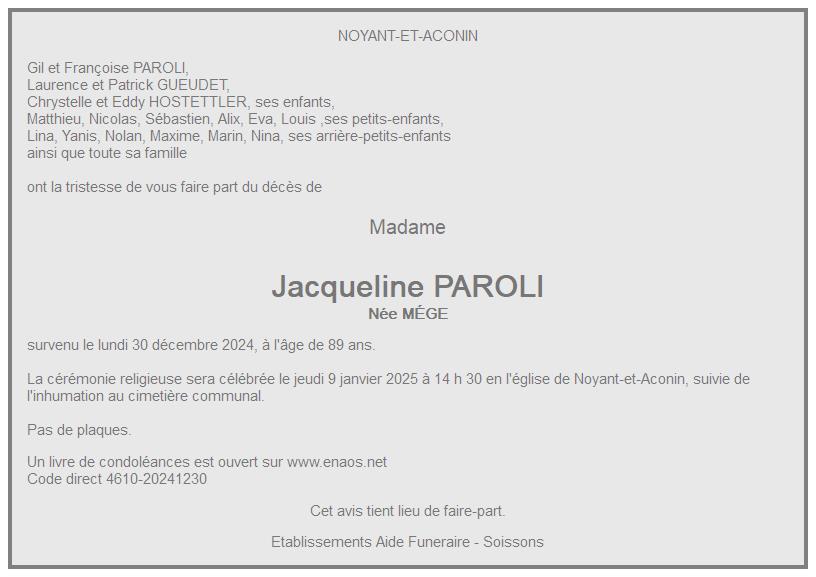 NOYANT-ET-ACONIN

Gil et Françoise PAROLI,
Laurence et Patrick GUEUDET,
Chrystelle et Eddy HOSTETTLER, ses enfants,
Matthieu, Nicolas, Sébastien, Alix, Eva, Louis ,ses petits-enfants,
Lina, Yanis, Nolan, Maxime, Marin, Nina, ses arrière-petits-enfants
ainsi que toute sa famille

ont la tristesse de vous faire part du décès de

Madame

Jacqueline PAROLI
Née MÉGE

survenu le lundi 30 décembre 2024, à l'âge de 89 ans.

La cérémonie religieuse sera célébrée le jeudi 9 janvier 2025 à 14 h 30 en l'église de Noyant-et-Aconin, suivie de l'inhumation au cimetière communal.

Pas de plaques.

Un livre de condoléances est ouvert sur www.enaos.net
Code direct 4610-20241230

Cet avis tient lieu de faire-part.

Etablissements Aide Funeraire - Soissons